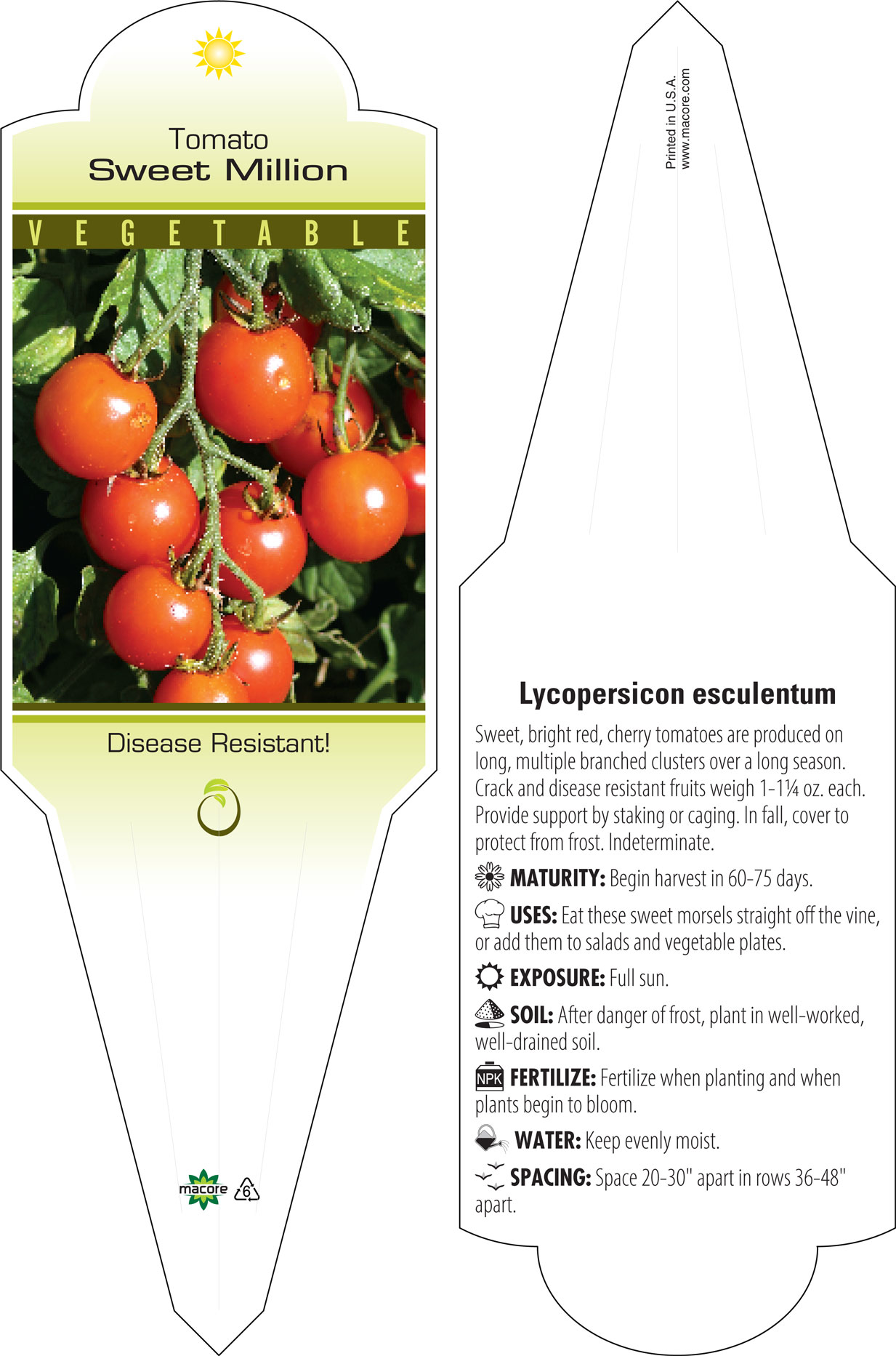 Tomato
Sweet Million

VEGETABLE

Disease Resistant!

macore 6

Printed in U.S.A.
www.macore.com

Lycopersicon esculentum

Sweet, bright red, cherry tomatoes are produced on long, multiple branched clusters over a long season. Crack and disease resistant fruits weigh 1-1¼ oz. each. Provide support by staking or caging. In fall, cover to protect from frost. Indeterminate.

MATURITY: Begin harvest in 60-75 days.

USES: Eat these sweet morsels straight off the vine, or add them to salads and vegetable plates.

EXPOSURE: Full sun.

SOIL: After danger of frost, plant in well-worked, well-drained soil.

NPK FERTILIZE: Fertilize when planting and when plants begin to bloom.

WATER: Keep evenly moist.

SPACING: Space 20-30" apart in rows 36-48" apart.